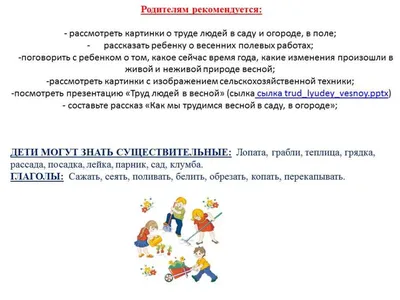 Родителям рекомендуется:

- рассмотреть картинки о труде людей в саду и огороде, в поле;
- рассказать ребенку о весенних полевых работах;
-поговорить с ребенком о том, какое сейчас время года, какие изменения произошли в живой и неживой природе весной;
-рассмотреть картинки с изображением сельскохозяйственной техники;
-посмотреть презентацию «Труд людей в весной» (сылка сылка trud_lyudey_vesnoy.pptx)
- составьте рассказ «Как мы трудимся весной в саду, в огороде»;

ДЕТИ МОГУТ ЗНАТЬ СУЩЕСТВИТЕЛЬНЫЕ: Лопата, грабли, теплица, грядка, рассада, посадка, лейка, парник, сад, клумба.
ГЛАГОЛЫ: Сажать, сеять, поливать, белить, обрезать, копать, перекапывать.